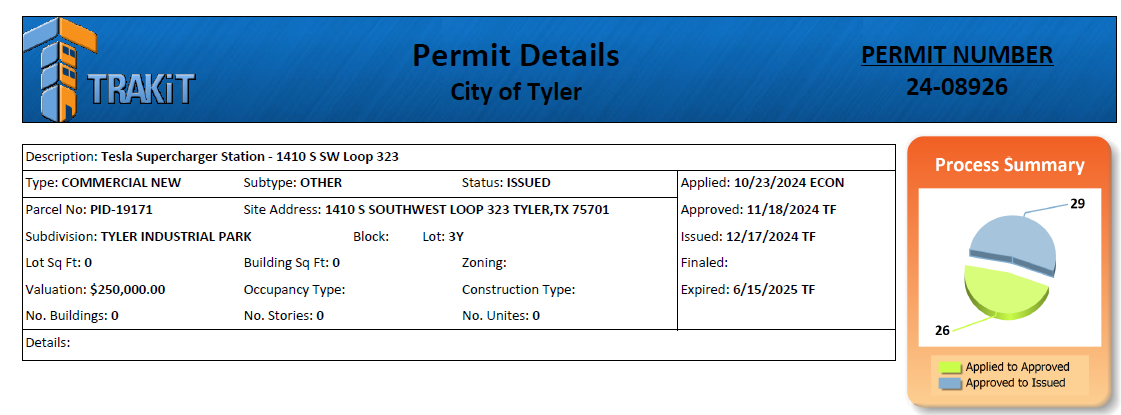 TRAKiT

Permit Details
City of Tyler

PERMIT NUMBER
24-08926

Description: Tesla Supercharger Station - 1410 S SW Loop 323

Type: COMMERCIAL NEW
Subtype: OTHER
Status: ISSUED

Parcel No: PID-19171
Site Address: 1410 S SOUTHWEST LOOP 323 TYLER,TX 75701

Subdivision: TYLER INDUSTRIAL PARK
Block:
Lot: 3Y

Lot Sq Ft: 0
Building Sq Ft: 0
Zoning:

Valuation: $250,000.00
Occupancy Type:
Construction Type:

No. Buildings: 0
No. Stories: 0
No. Unites: 0

Applied: 10/23/2024 ECON
Approved: 11/18/2024 TF
Issued: 12/17/2024 TF
Finaled:
Expired: 6/15/2025 TF

Details:

Process Summary

29

26

Applied to Approved
Approved to Issued